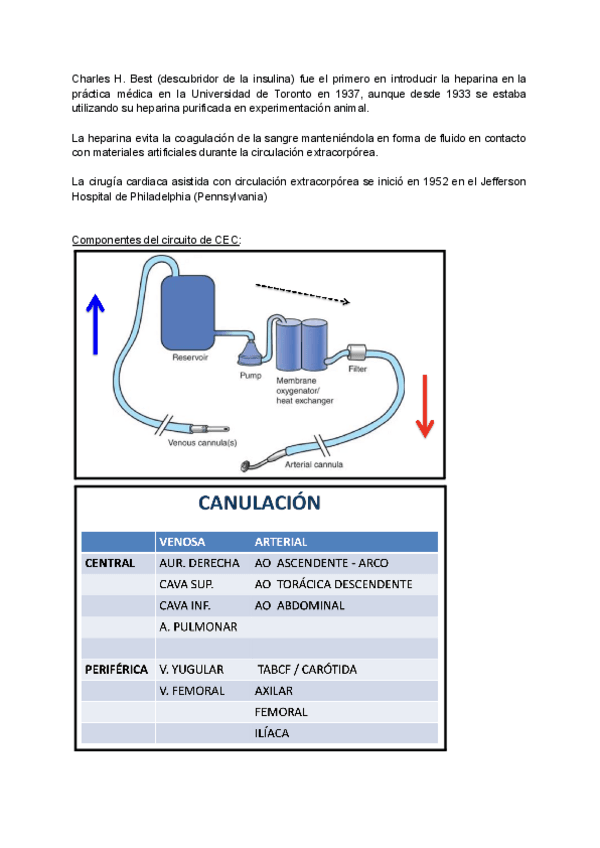 Charles H. Best (descubridor de la insulina) fue el primero en introducir la heparina en la práctica médica en la Universidad de Toronto en 1937, aunque desde 1933 se estaba utilizando su heparina purificada en experimentación animal.

La heparina evita la coagulación de la sangre manteniéndola en forma de fluido en contacto con materiales artificiales durante la circulación extracorpórea.

La cirugía cardiaca asistida con circulación extracorpórea se inició en 1952 en el Jefferson Hospital de Philadelphia (Pennsylvania)

Componentes del circuito de CEC:

Reservoir
Pump
Membrane oxygenator/ heat exchanger
Filter
Venous cannula(s)
Arterial cannula

CANULACIÓN

| | VENOSA | ARTERIAL |
|---|---|---|
| CENTRAL | AUR. DERECHA | AO ASCENDENTE - ARCO |
| | CAVA SUP. | AO TORÁCICA DESCENDENTE |
| | CAVA INF. | AO ABDOMINAL |
| | A. PULMONAR | |
| | | |
| PERIFÉRICA | V. YUGULAR | TABCF / CARÓTIDA |
| | V. FEMORAL | AXILAR |
| | | FEMORAL |
| | | ILÍACA |